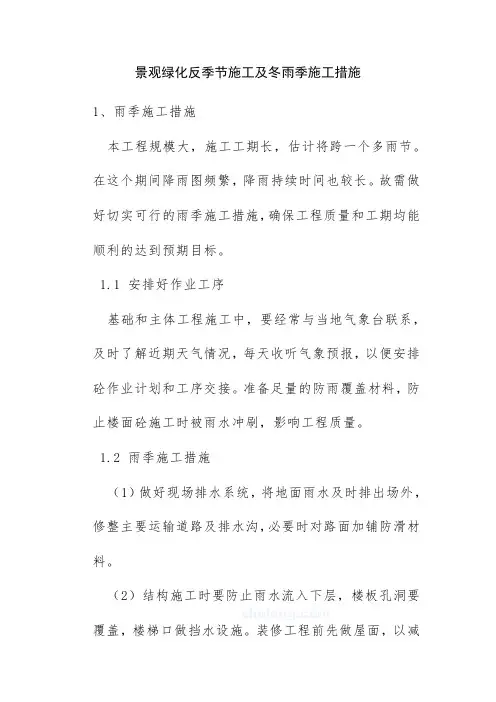 景观绿化反季节施工及冬雨季施工措施

1、雨季施工措施

本工程规模大，施工工期长，估计将跨一个多雨节。在这个期间降雨图频繁，降雨持续时间也较长。故需做好切实可行的雨季施工措施，确保工程质量和工期均能顺利的达到预期目标。

1.1 安排好作业工序

基础和主体工程施工中，要经常与当地气象台联系，及时了解近期天气情况，每天收听气象预报，以便安排砼作业计划和工序交接。准备足量的防雨覆盖材料，防止楼面砼施工时被雨水冲刷，影响工程质量。

1.2 雨季施工措施

（1）做好现场排水系统，将地面雨水及时排出场外，修整主要运输道路及排水沟，必要时对路面加铺防滑材料。

（2）结构施工时要防止雨水流入下层，楼板孔洞要覆盖，楼梯口做挡水设施。装修工程前先做屋面，以减

zhulong.com